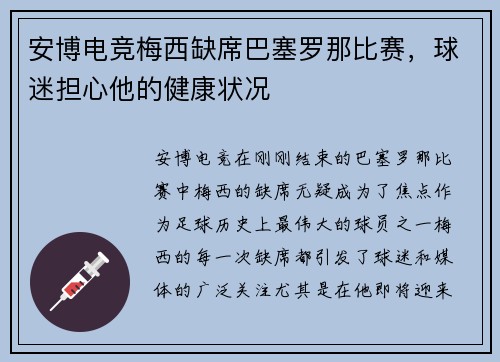 安博电竞梅西缺席巴塞罗那比赛，球迷担心他的健康状况

安博电竞在刚刚结束的巴塞罗那比赛中梅西的缺席无疑成为了焦点作为足球历史上最伟大的球员之一梅西的每一次缺席都引发了球迷和媒体的广泛关注尤其是在他即将迎来